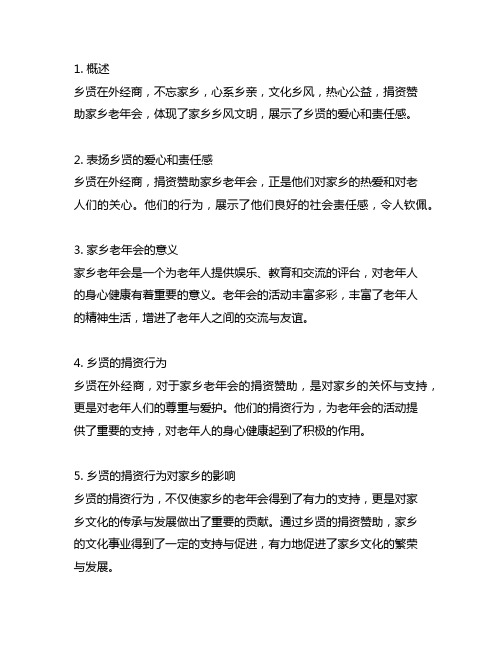 1. 概述
乡贤在外经商，不忘家乡，心系乡亲，文化乡风，热心公益，捐资赞助家乡老年会，体现了家乡乡风文明，展示了乡贤的爱心和责任感。

2. 表扬乡贤的爱心和责任感
乡贤在外经商，捐资赞助家乡老年会，正是他们对家乡的热爱和对老人们的关心。他们的行为，展示了他们良好的社会责任感，令人钦佩。

3. 家乡老年会的意义
家乡老年会是一个为老年人提供娱乐、教育和交流的评台，对老年人的身心健康有着重要的意义。老年会的活动丰富多彩，丰富了老年人的精神生活，增进了老年人之间的交流与友谊。

4. 乡贤的捐资行为
乡贤在外经商，对于家乡老年会的捐资赞助，是对家乡的关怀与支持，更是对老年人们的尊重与爱护。他们的捐资行为，为老年会的活动提供了重要的支持，对老年人的身心健康起到了积极的作用。

5. 乡贤的捐资行为对家乡的影响
乡贤的捐资行为，不仅使家乡的老年会得到了有力的支持，更是对家乡文化的传承与发展做出了重要的贡献。通过乡贤的捐资赞助，家乡的文化事业得到了一定的支持与促进，有力地促进了家乡文化的繁荣与发展。